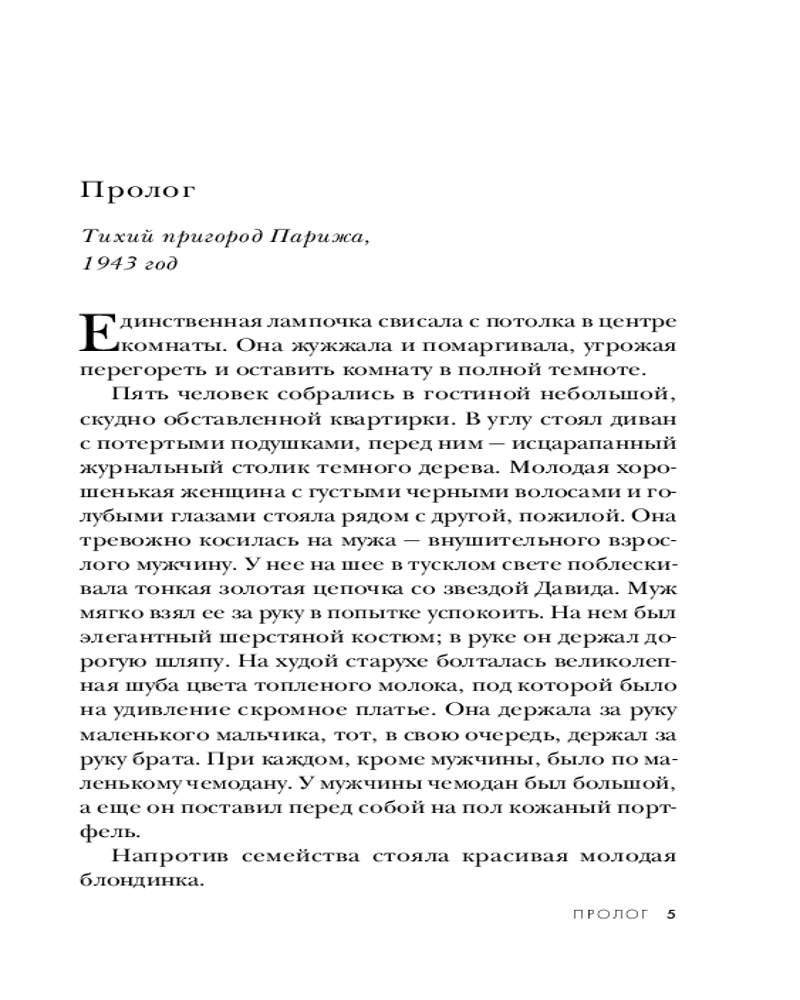 Пролог

Тихий пригород Парижа,
1943 год

Единственная лампочка свисала с потолка в центре комнаты. Она жужжала и помаргивала, угрожая перегореть и оставить комнату в полной темноте.

Пять человек собрались в гостиной небольшой, скудно обставленной квартирки. В углу стоял диван с потертыми подушками, перед ним — исцарапанный журнальный столик темного дерева. Молодая хорошенькая женщина с густыми черными волосами и голубыми глазами стояла рядом с другой, пожилой. Она тревожно косилась на мужа — внушительного взрослого мужчину. У нее на шее в тусклом свете поблескивала тонкая золотая цепочка со звездой Давида. Муж мягко взял ее за руку в попытке успокоить. На нем был элегантный шерстяной костюм; в руке он держал дорогую шляпу. На худой старухе болталась великолепная шуба цвета топленого молока, под которой было на удивление скромное платье. Она держала за руку маленького мальчика, тот, в свою очередь, держал за руку брата. При каждом, кроме мужчины, было по маленькому чемодану. У мужчины чемодан был большой, а еще он поставил перед собой на пол кожаный портфель.

Напротив семейства стояла красивая молодая блондинка.

ПРОЛОГ 5